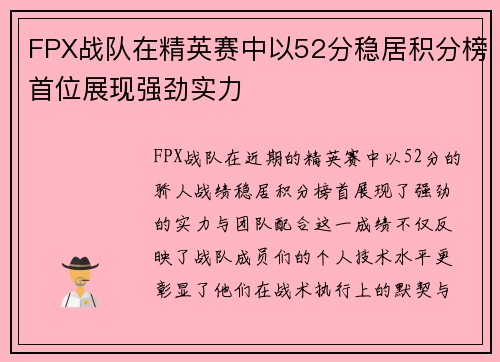 FPX战队在精英赛中以52分稳居积分榜首位展现强劲实力

FPX战队在近期的精英赛中以52分的骄人战绩稳居积分榜首展现了强劲的实力与团队配合这一成绩不仅反映了战队成员们的个人技术水平更彰显了他们在战术执行上的默契与